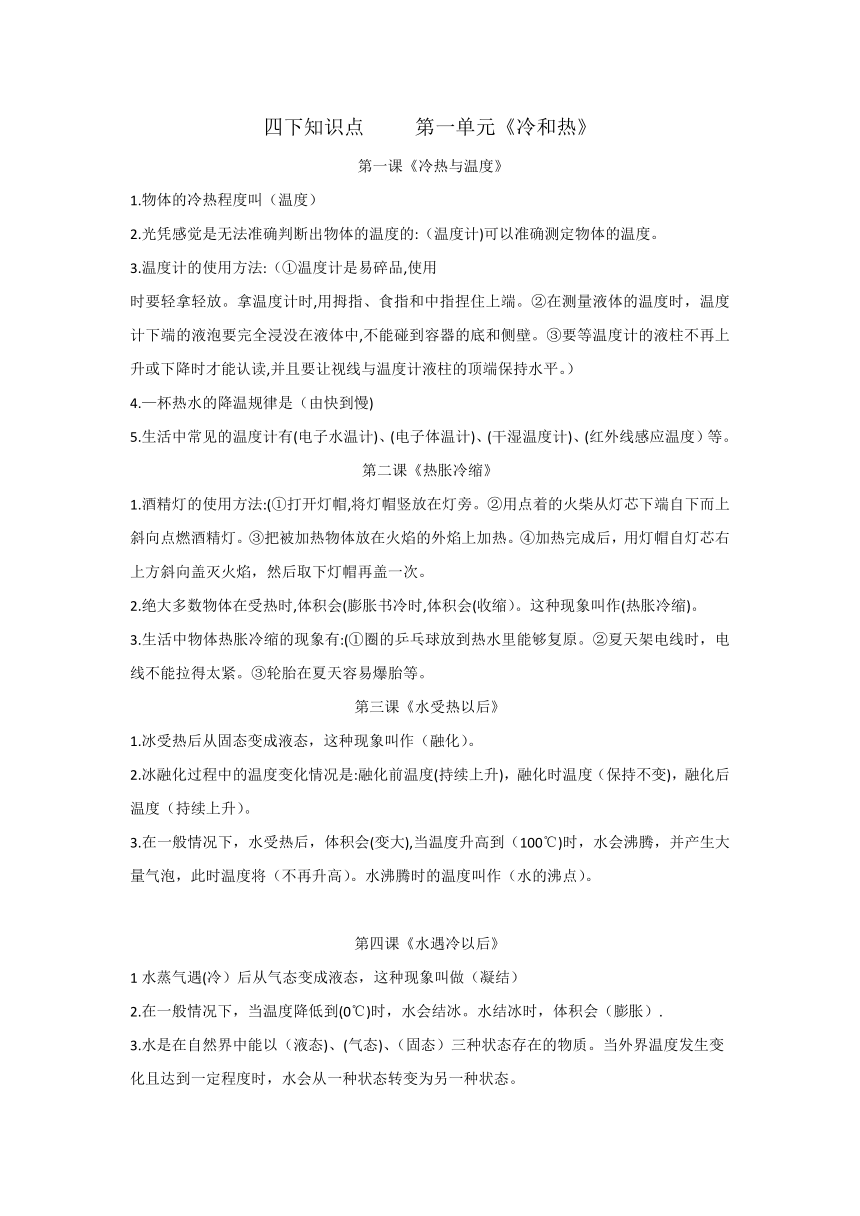 四下知识点　　第一单元《冷和热》

第一课《冷热与温度》

1.物体的冷热程度叫（温度）

2.光凭感觉是无法准确判断出物体的温度的:（温度计)可以准确测定物体的温度。

3.温度计的使用方法:（①温度计是易碎品,使用

时要轻拿轻放。拿温度计时,用拇指、食指和中指捏住上端。②在测量液体的温度时，温度计下端的液泡要完全浸没在液体中,不能碰到容器的底和侧壁。③要等温度计的液柱不再上升或下降时才能认读,并且要让视线与温度计液柱的顶端保持水平。)

4.一杯热水的降温规律是（由快到慢)

5.生活中常见的温度计有(电子水温计)、(电子体温计)、(干湿温度计)、(红外线感应温度）等。

第二课《热胀冷缩》

1.酒精灯的使用方法:(①打开灯帽,将灯帽竖放在灯旁。②用点着的火柴从灯芯下端自下而上斜向点燃酒精灯。③把被加热物体放在火焰的外焰上加热。④加热完成后，用灯帽自灯芯右上方斜向盖灭火焰，然后取下灯帽再盖一次。

2.绝大多数物体在受热时,体积会(膨胀书冷时,体积会(收缩)。这种现象叫作(热胀冷缩)。

3.生活中物体热胀冷缩的现象有:(①圈的乒乓球放到热水里能够复原。②夏天架电线时，电线不能拉得太紧。③轮胎在夏天容易爆胎等。

第三课《水受热以后》

1.冰受热后从固态变成液态，这种现象叫作（融化)。

2.冰融化过程中的温度变化情况是:融化前温度(持续上升)，融化时温度（保持不变)，融化后温度（持续上升）。

3.在一般情况下，水受热后，体积会(变大),当温度升高到（100℃)时，水会沸腾，并产生大量气泡，此时温度将（不再升高）。水沸腾时的温度叫作（水的沸点）。

第四课《水遇冷以后》

1 水蒸气遇(冷）后从气态变成液态，这种现象叫做（凝结）

2.在一般情况下，当温度降低到(0℃)时，水会结冰。水结冰时，体积会（膨胀）.

3.水是在自然界中能以（液态)、(气态)、(固态）三种状态存在的物质。当外界温度发生变化且达到一定程度时，水会从一种状态转变为另一种状态。